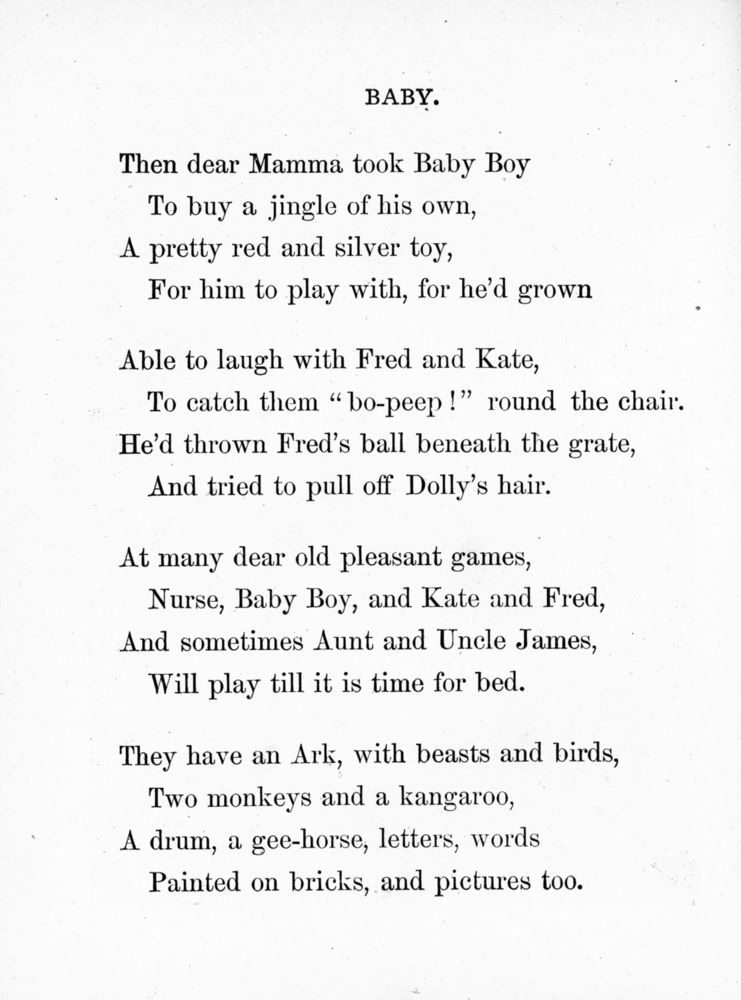 BABY.

Then dear Mamma took Baby Boy
To buy a jingle of his own,
A pretty red and silver toy,
For him to play with, for he'd grown

Able to laugh with Fred and Kate,
To catch them "bo-peep!" round the chair.
He'd thrown Fred's ball beneath the grate,
And tried to pull off Dolly's hair.

At many dear old pleasant games,
Nurse, Baby Boy, and Kate and Fred,
And sometimes Aunt and Uncle James,
Will play till it is time for bed.

They have an Ark, with beasts and birds,
Two monkeys and a kangaroo,
A drum, a gee-horse, letters, words
Painted on bricks, and pictures too.